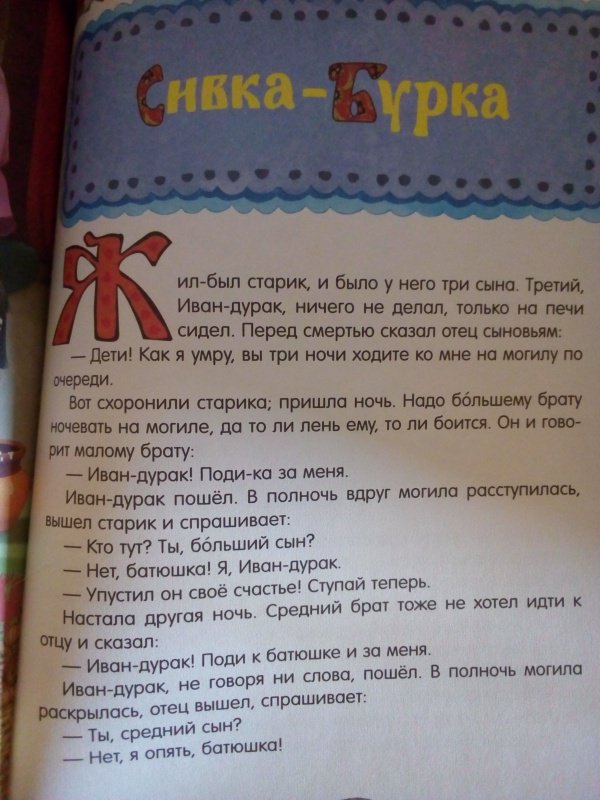 Сивка-Бурка

Жил-был старик, и было у него три сына. Третий, Иван-дурак, ничего не делал, только на печи сидел. Перед смертью сказал отец сыновьям:

— Дети! Как я умру, вы три ночи ходите ко мне на могилу по очереди.

Вот схоронили старика; пришла ночь. Надо бо́льшему брату ночевать на могиле, да то ли лень ему, то ли боится. Он и говорит малому брату:

— Иван-дурак! Поди-ка за меня.

Иван-дурак пошёл. В полночь вдруг могила расступилась, вышел старик и спрашивает:

— Кто тут? Ты, бо́льший сын?

— Нет, батюшка! Я, Иван-дурак.

— Упустил он своё счастье! Ступай теперь.

Настала другая ночь. Средний брат тоже не хотел идти к отцу и сказал:

— Иван-дурак! Поди к батюшке и за меня.

Иван-дурак, не говоря ни слова, пошёл. В полночь могила раскрылась, отец вышел, спрашивает:

— Ты, средний сын?

— Нет, я опять, батюшка!